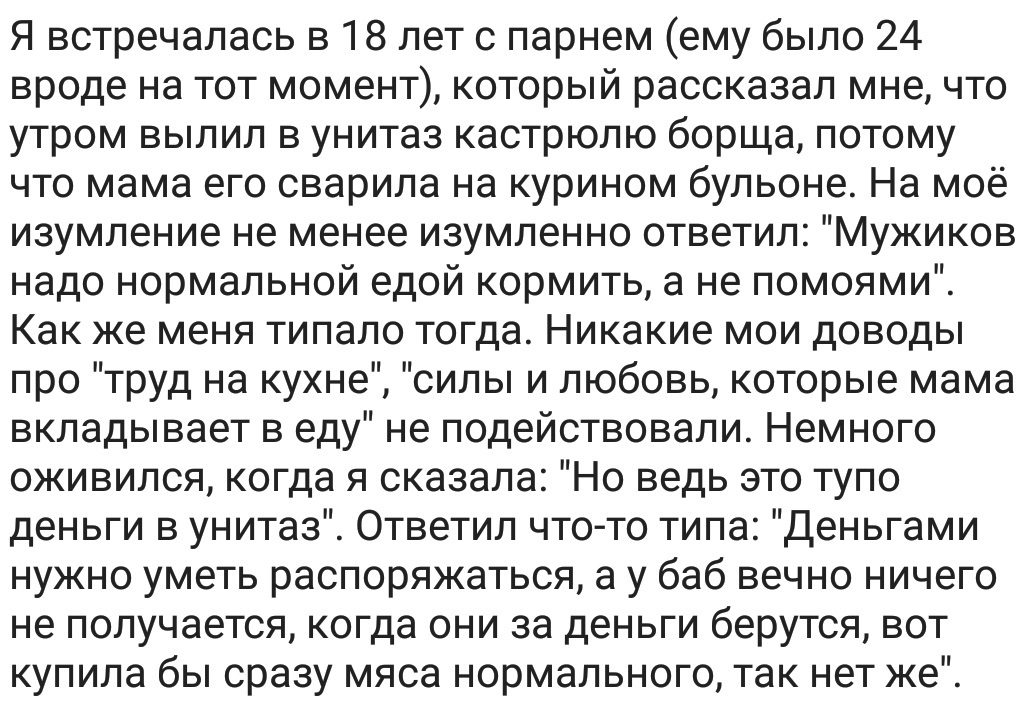 Я встречалась в 18 лет с парнем (ему было 24 вроде на тот момент), который рассказал мне, что утром вылил в унитаз кастрюлю борща, потому что мама его сварила на курином бульоне. На моё изумление не менее изумленно ответил: "Мужиков надо нормальной едой кормить, а не помоями". Как же меня типало тогда. Никакие мои доводы про "труд на кухне", "силы и любовь, которые мама вкладывает в еду" не подействовали. Немного оживился, когда я сказала: "Но ведь это тупо деньги в унитаз". Ответил что-то типа: "Деньгами нужно уметь распоряжаться, а у баб вечно ничего не получается, когда они за деньги берутся, вот купила бы сразу мяса нормального, так нет же".